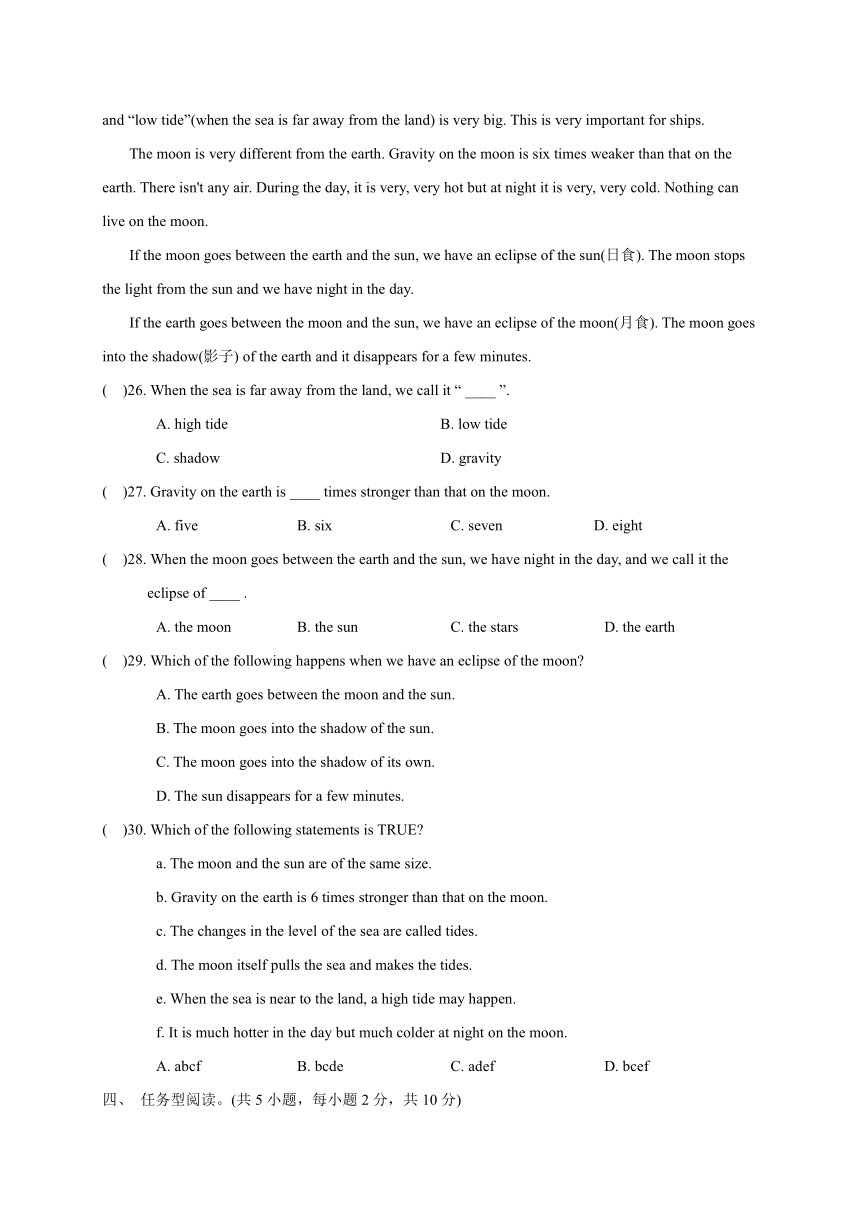 and “low tide”(when the sea is far away from the land) is very big. This is very important for ships.

The moon is very different from the earth. Gravity on the moon is six times weaker than that on the earth. There isn't any air. During the day, it is very, very hot but at night it is very, very cold. Nothing can live on the moon.

If the moon goes between the earth and the sun, we have an eclipse of the sun(日食). The moon stops the light from the sun and we have night in the day.

If the earth goes between the moon and the sun, we have an eclipse of the moon(月食). The moon goes into the shadow(影子) of the earth and it disappears for a few minutes.

(　)26. When the sea is far away from the land, we call it “ ____ ”.

A. high tide
B. low tide
C. shadow
D. gravity

(　)27. Gravity on the earth is ____ times stronger than that on the moon.

A. five
B. six
C. seven
D. eight

(　)28. When the moon goes between the earth and the sun, we have night in the day, and we call it the eclipse of ____ .

A. the moon
B. the sun
C. the stars
D. the earth

(　)29. Which of the following happens when we have an eclipse of the moon?

A. The earth goes between the moon and the sun.
B. The moon goes into the shadow of the sun.
C. The moon goes into the shadow of its own.
D. The sun disappears for a few minutes.

(　)30. Which of the following statements is TRUE?

a. The moon and the sun are of the same size.
b. Gravity on the earth is 6 times stronger than that on the moon.
c. The changes in the level of the sea are called tides.
d. The moon itself pulls the sea and makes the tides.
e. When the sea is near to the land, a high tide may happen.
f. It is much hotter in the day but much colder at night on the moon.

A. abcf
B. bcde
C. adef
D. bcef

四、 任务型阅读。(共 5 小题，每小题 2 分，共 10 分)